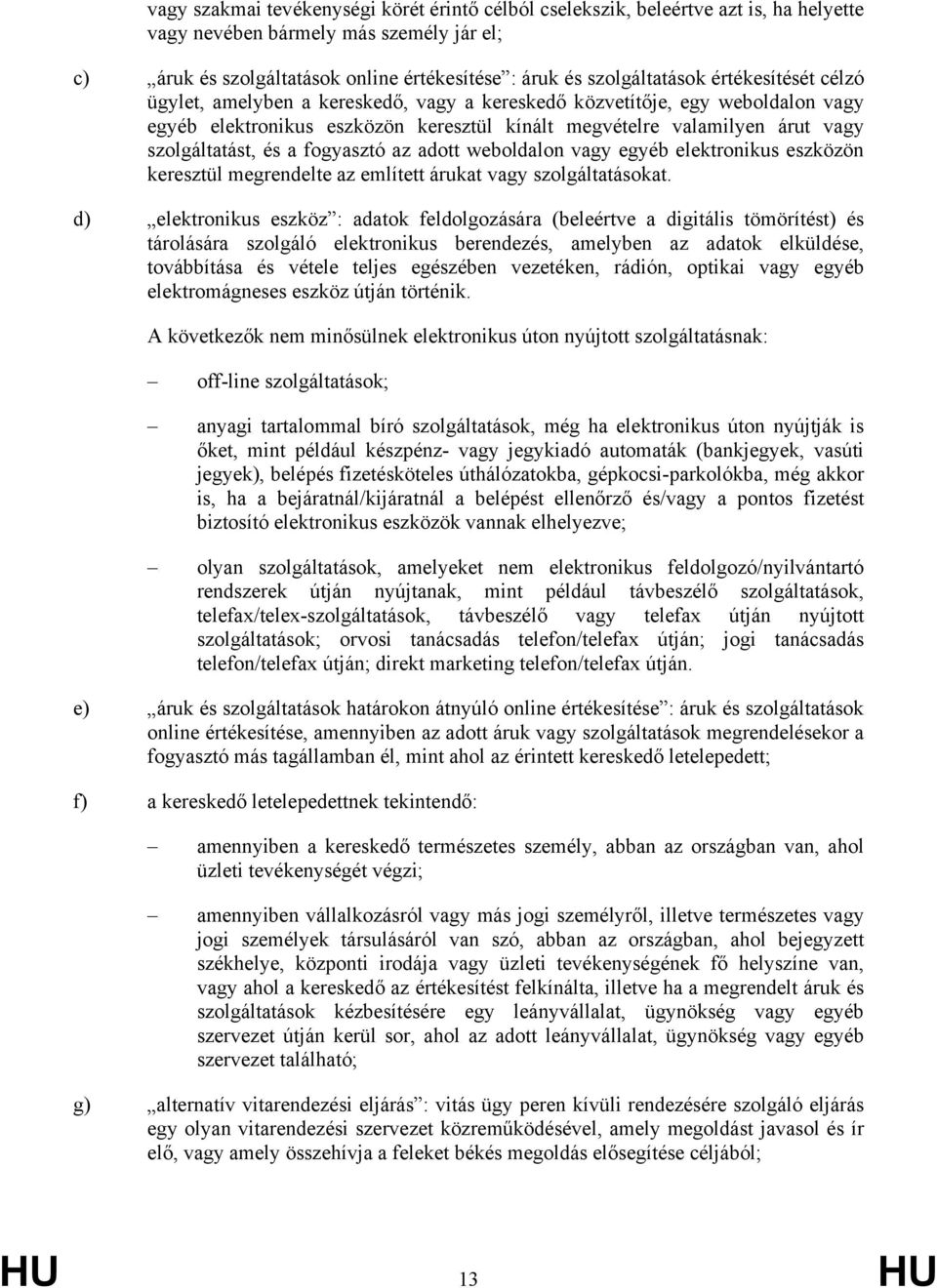 vagy szakmai tevékenységi körét érintő célból cselekszik, beleértve azt is, ha helyette vagy nevében bármely más személy jár el;

c) „áruk és szolgáltatások online értékesítése”: áruk és szolgáltatások értékesítését célzó ügylet, amelyben a kereskedő, vagy a kereskedő közvetítője, egy weboldalon vagy egyéb elektronikus eszközön keresztül kínált megvételre valamilyen árut vagy szolgáltatást, és a fogyasztó az adott weboldalon vagy egyéb elektronikus eszközön keresztül megrendelte az említett árukat vagy szolgáltatásokat.

d) „elektronikus eszköz”: adatok feldolgozására (beleértve a digitális tömörítést) és tárolására szolgáló elektronikus berendezés, amelyben az adatok elküldése, továbbítása és vétele teljes egészében vezetéken, rádión, optikai vagy egyéb elektromágneses eszköz útján történik.

A következők nem minősülnek elektronikus úton nyújtott szolgáltatásnak:

– off-line szolgáltatások;

– anyagi tartalommal bíró szolgáltatások, még ha elektronikus úton nyújtják is őket, mint például készpénz- vagy jegykiadó automaták (bankjegyek, vasúti jegyek), belépés fizetésköteles úthálózatokba, gépkocsi-parkolókba, még akkor is, ha a bejáratnál/kijáratnál a belépést ellenőrző és/vagy a pontos fizetést biztosító elektronikus eszközök vannak elhelyezve;

– olyan szolgáltatások, amelyeket nem elektronikus feldolgozó/nyilvántartó rendszerek útján nyújtanak, mint például távbeszélő szolgáltatások, telefax/telex-szolgáltatások, távbeszélő vagy telefax útján nyújtott szolgáltatások; orvosi tanácsadás telefon/telefax útján; jogi tanácsadás telefon/telefax útján; direkt marketing telefon/telefax útján.

e) „áruk és szolgáltatások határokon átnyúló online értékesítése”: áruk és szolgáltatások online értékesítése, amennyiben az adott áruk vagy szolgáltatások megrendelésekor a fogyasztó más tagállamban él, mint ahol az érintett kereskedő letelepedett;

f) a kereskedő letelepedettnek tekintendő:

– amennyiben a kereskedő természetes személy, abban az országban van, ahol üzleti tevékenységét végzi;

– amennyiben vállalkozásról vagy más jogi személyről, illetve természetes vagy jogi személyek társulásáról van szó, abban az országban, ahol bejegyzett székhelye, központi irodája vagy üzleti tevékenységének fő helyszíne van, vagy ahol a kereskedő az értékesítést felkínálta, illetve ha a megrendelt áruk és szolgáltatások kézbesítésére egy leányvállalat, ügynökség vagy egyéb szervezet útján kerül sor, ahol az adott leányvállalat, ügynökség vagy egyéb szervezet található;

g) „alternatív vitarendezési eljárás”: vitás ügy peren kívüli rendezésére szolgáló eljárás egy olyan vitarendezési szervezet közreműködésével, amely megoldást javasol és ír elő, vagy amely összehívja a feleket békés megoldás elősegítése céljából;

HU 13 HU